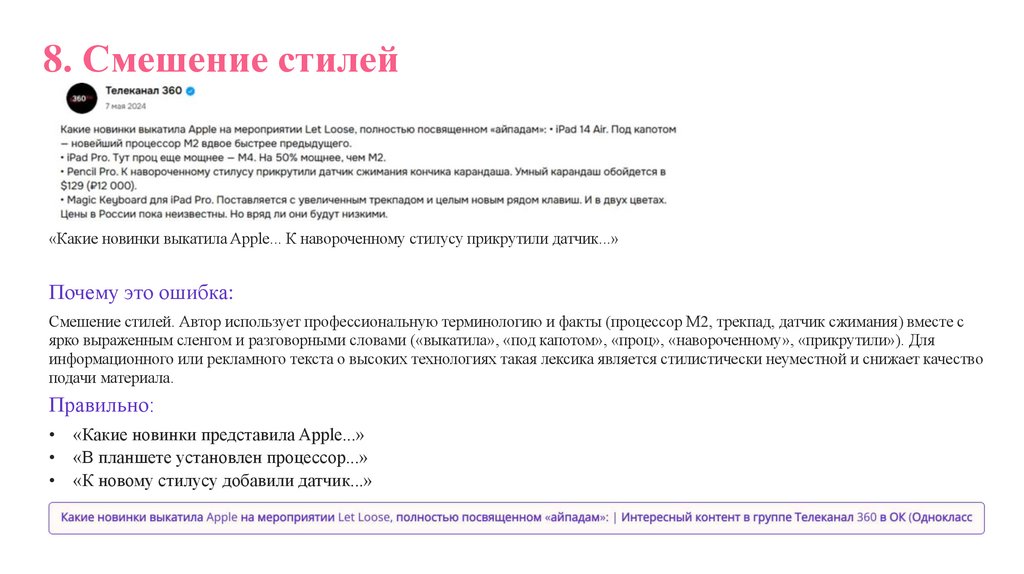 8. Смешение стилей

360

Телеканал 360
7 мая 2024

Какие новинки выкатила Apple на мероприятии Let Loose, полностью посвященном «айпадам»: • iPad 14 Air. Под капотом — новейший процессор M2 вдвое быстрее предыдущего.
• iPad Pro. Тут проц еще мощнее — M4. На 50% мощнее, чем M2.
• Pencil Pro. К навороченному стилусу прикрутили датчик сжимания кончика карандаша. Умный карандаш обойдется в $129 (₽12 000).
• Magic Keyboard для iPad Pro. Поставляется с увеличенным трекпадом и целым новым рядом клавиш. И в двух цветах.
Цены в России пока неизвестны. Но вряд ли они будут низкими.

«Какие новинки выкатила Apple... К навороченному стилусу прикрутили датчик...»

Почему это ошибка:

Смешение стилей. Автор использует профессиональную терминологию и факты (процессор M2, трекпад, датчик сжимания) вместе с ярко выраженным сленгом и разговорными словами («выкатила», «под капотом», «проц», «навороченному», «прикрутили»). Для информационного или рекламного текста о высоких технологиях такая лексика является стилистически неуместной и снижает качество подачи материала.

Правильно:

• «Какие новинки представила Apple...»
• «В планшете установлен процессор...»
• «К новому стилусу добавили датчик...»

Какие новинки выкатила Apple на мероприятии Let Loose, полностью посвященном «айпадам»: | Интересный контент в группе Телеканал 360 в ОК (Однокласс